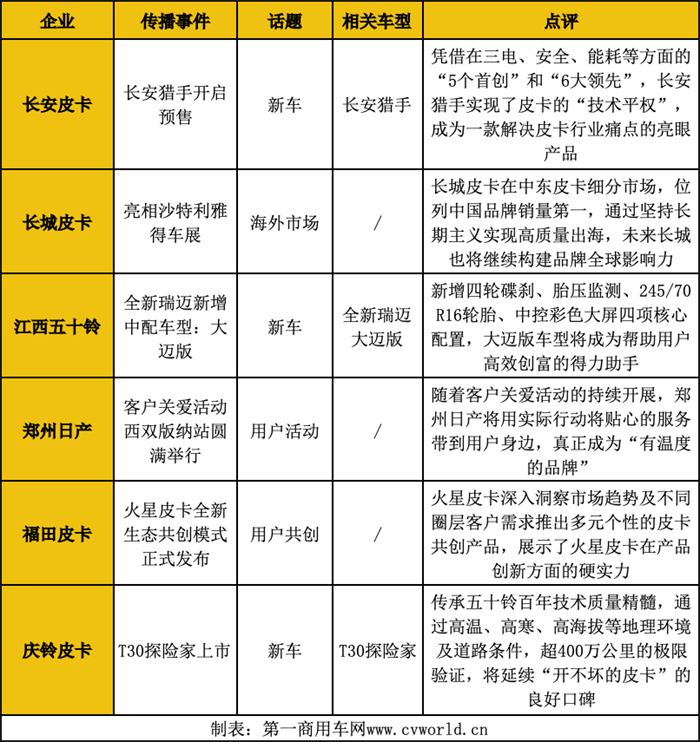 | 企业 | 传播事件 | 话题 | 相关车型 | 点评 |
|---|---|---|---|---|
| 长安皮卡 | 长安猎手开启预售 | 新车 | 长安猎手 | 凭借在三电、安全、能耗等方面的“5个首创”和“6大领先”，长安猎手实现了皮卡的“技术平权”，成为一款解决皮卡行业痛点的亮眼产品 |
| 长城皮卡 | 亮相沙特利雅得车展 | 海外市场 | / | 长城皮卡在中东皮卡细分市场，位列中国品牌销量第一，通过坚持长期主义实现高质量出海，未来长城也将继续构建品牌全球影响力 |
| 江西五十铃 | 全新瑞迈新增中配车型：大迈版 | 新车 | 全新瑞迈大迈版 | 新增四轮碟刹、胎压监测、245/70 R16轮胎、中控彩色大屏四项核心配置，大迈版车型将成为帮助用户高效创富的得力助手 |
| 郑州日产 | 客户关爱活动西双版纳站圆满举行 | 用户活动 | / | 随着客户关爱活动的持续开展，郑州日产将用实际行动将贴心的服务带到用户身边，真正成为“有温度的品牌” |
| 福田皮卡 | 火星皮卡全新生态共创模式正式发布 | 用户共创 | / | 火星皮卡深入洞察市场趋势及不同圈层客户需求推出多元个性的皮卡共创产品，展示了火星皮卡在产品创新方面的硬实力 |
| 庆铃皮卡 | T30探险家上市 | 新车 | T30探险家 | 传承五十铃百年技术质量精髓，通过高温、高寒、高海拔等地理环境及道路条件，超400万公里的极限验证，将延续“开不坏的皮卡”的良好口碑 |

制表：第一商用车网www.cvworld.cn